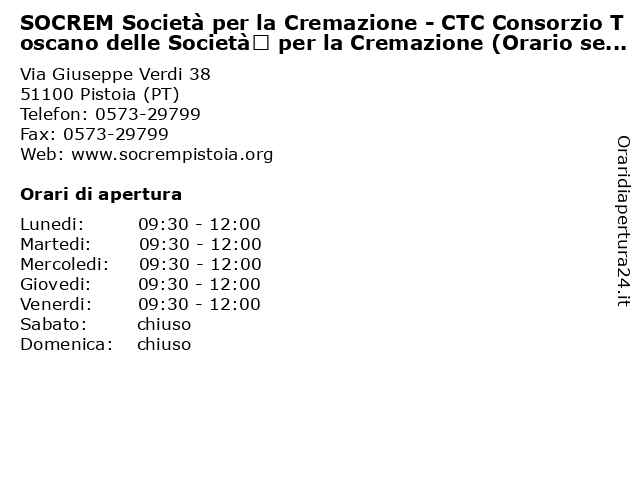 SOCREM Società per la Cremazione - CTC Consorzio Toscano delle Società□ per la Cremazione (Orario se...

Via Giuseppe Verdi 38
51100 Pistoia (PT)
Telefon: 0573-29799
Fax: 0573-29799
Web: www.socrempistoia.org

Orari di apertura

| | |
|---|---|
| Lunedi: | 09:30 - 12:00 |
| Martedi: | 09:30 - 12:00 |
| Mercoledi: | 09:30 - 12:00 |
| Giovedi: | 09:30 - 12:00 |
| Venerdi: | 09:30 - 12:00 |
| Sabato: | chiuso |
| Domenica: | chiuso |

Oraridiapertura24.it